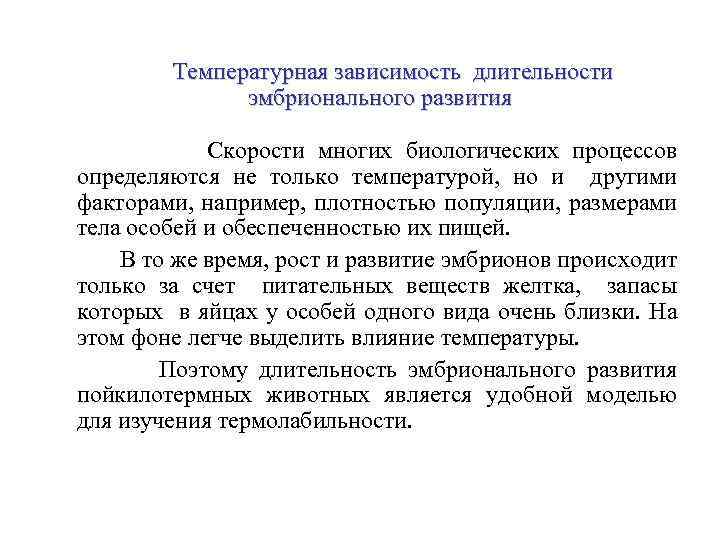 Температурная зависимость длительности эмбрионального развития

Скорости многих биологических процессов определяются не только температурой, но и другими факторами, например, плотностью популяции, размерами тела особей и обеспеченностью их пищей.

В то же время, рост и развитие эмбрионов происходит только за счет питательных веществ желтка, запасы которых в яйцах у особей одного вида очень близки. На этом фоне легче выделить влияние температуры.

Поэтому длительность эмбрионального развития пойкилотермных животных является удобной моделью для изучения термолабильности.